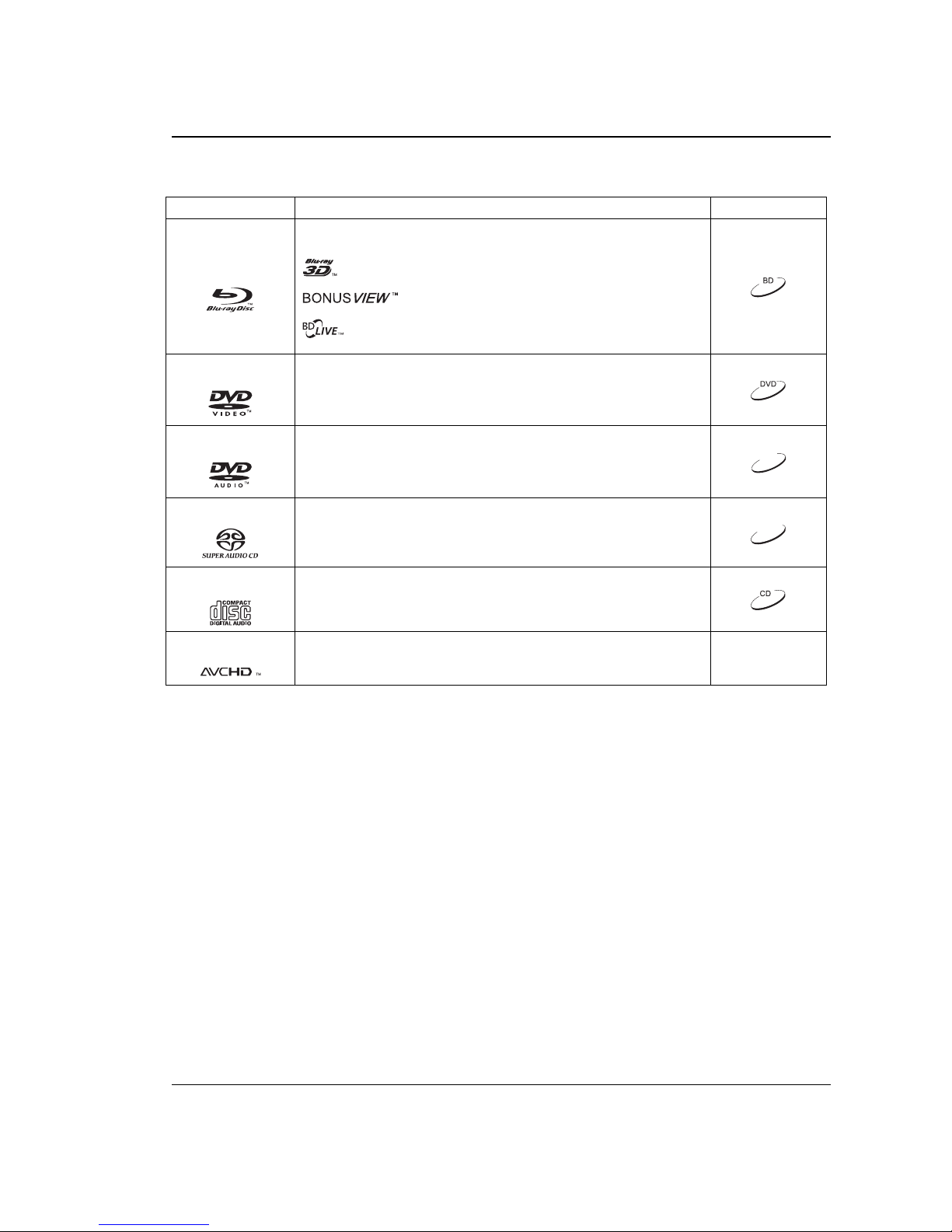 | | | |
|---|---|---|
| Blu-ray Disc™ | Blu-ray 3D™ BONUSVIEW™ BD LIVE™ | BD |
| DVD VIDEO™ | | DVD |
| DVD AUDIO™ | | |
| SUPER AUDIO CD | | |
| COMPACT disc DIGITAL AUDIO | | CD |
| AVCHD™ | | |